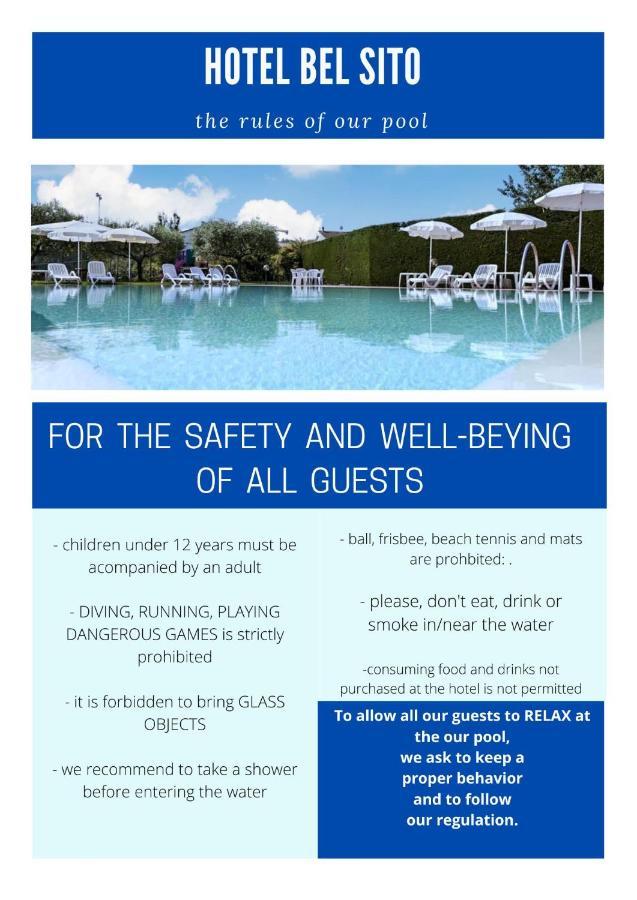 HOTEL BEL SITO

the rules of our pool

FOR THE SAFETY AND WELL-BEYING OF ALL GUESTS

- children under 12 years must be acompanied by an adult

- DIVING, RUNNING, PLAYING DANGEROUS GAMES is strictly prohibited

- it is forbidden to bring GLASS OBJECTS

- we recommend to take a shower before entering the water

- ball, frisbee, beach tennis and mats are prohbited: .

- please, don't eat, drink or smoke in/near the water

-consuming food and drinks not purchased at the hotel is not permitted

To allow all our guests to RELAX at the our pool, we ask to keep a proper behavior and to follow our regulation.